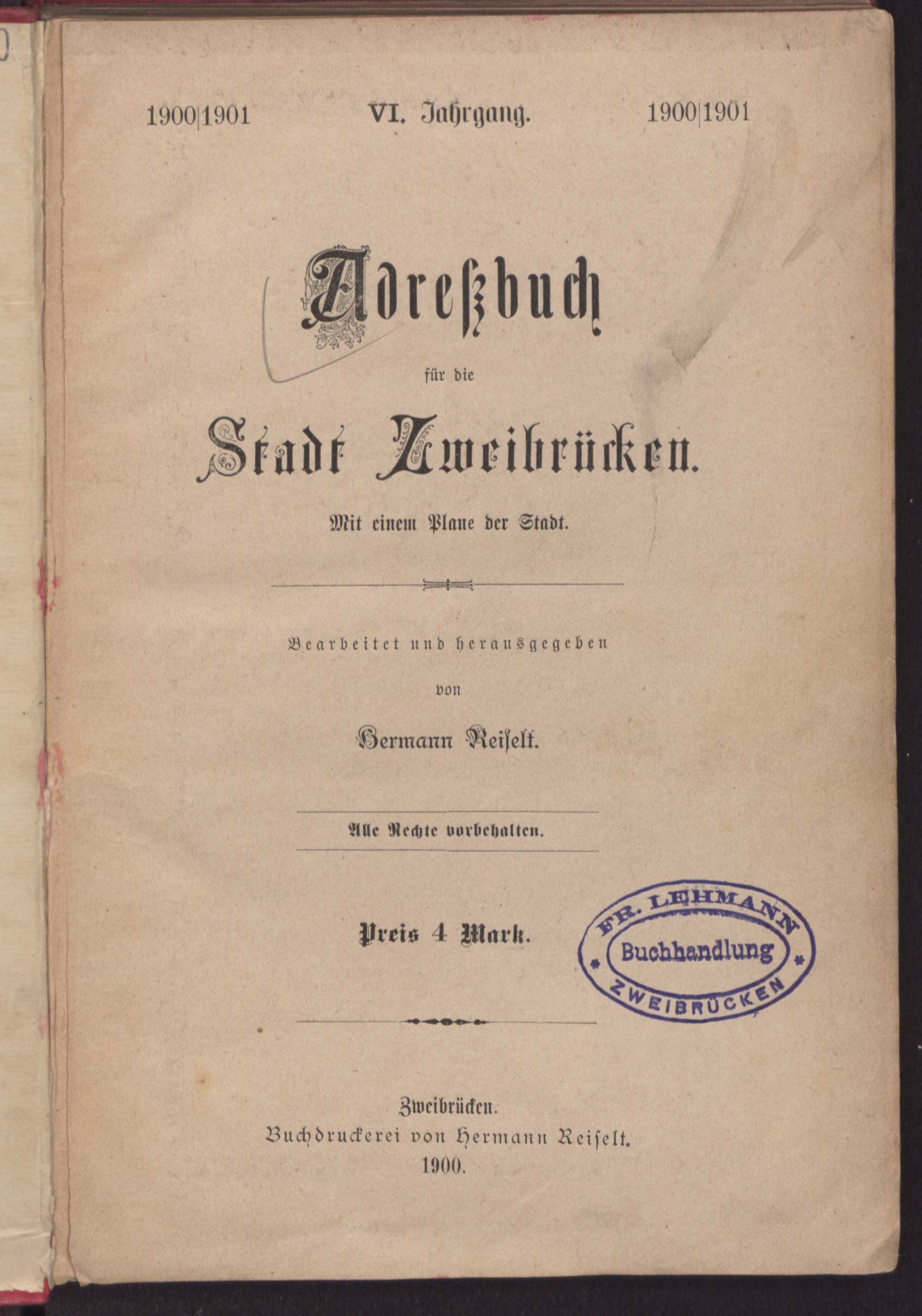 1900|1901 VI. Jahrgang. 1900|1901

Adreßbuch

für die

Stadt Zweibrücken.

Mit einem Plane der Stadt.

Bearbeitet und herausgegeben

von

Hermann Reiselt.

Alle Rechte vorbehalten.

Preis 4 Mark.

FR. LEHMANN
Buchhandlung
ZWEIBRÜCKEN

Zweibrücken.
Buchdruckerei von Hermann Reiselt.
1900.